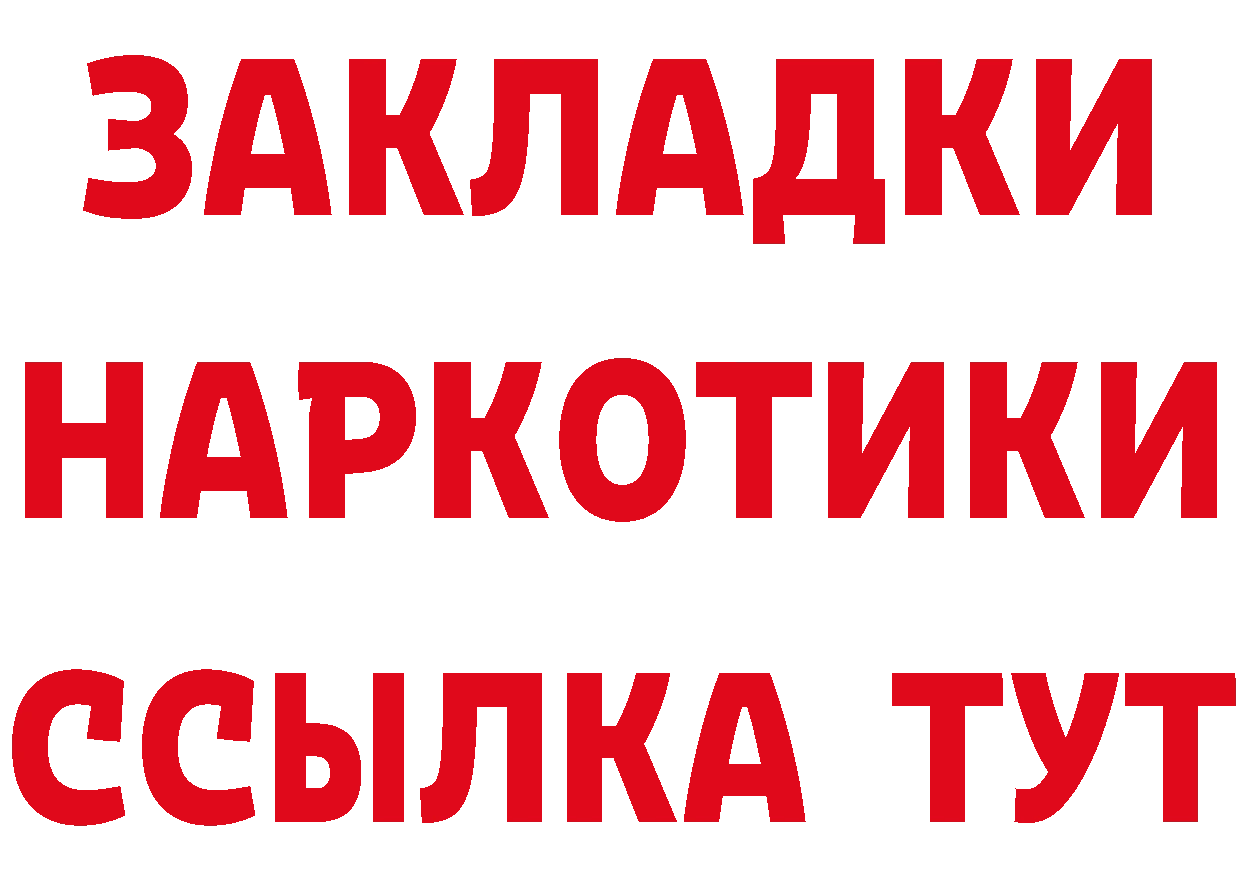 ЗАКЛАДКИ НАРКОТИКИ ССЫЛКА ТУТ